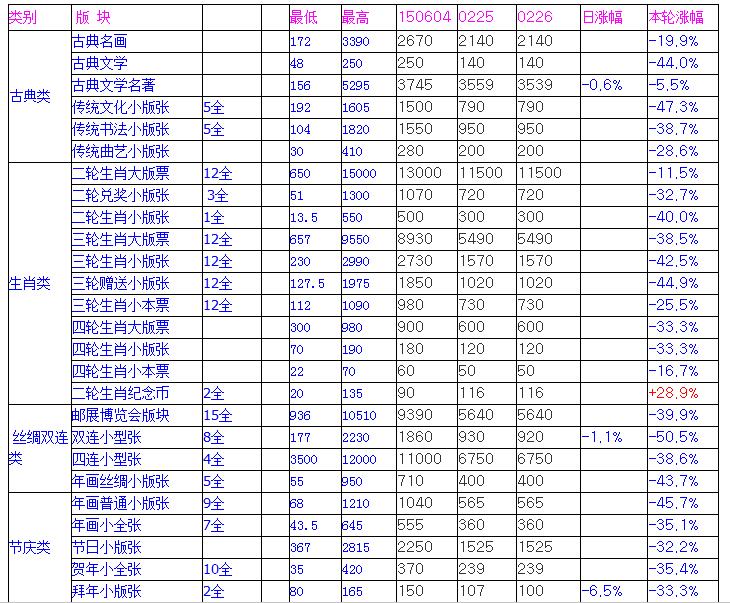 | 类别 | 版 块 | | | 最低 | 最高 | 150604 | 0225 | 0226 | 日涨幅 | 本轮涨幅 |
|---|---|---|---|---|---|---|---|---|---|---|
| 古典类 | 古典名画 | | | 172 | 3390 | 2670 | 2140 | 2140 | | -19.9% |
| | 古典文学 | | | 48 | 250 | 250 | 140 | 140 | | -44.0% |
| | 古典文学名著 | | | 156 | 5295 | 3745 | 3559 | 3539 | -0.6% | -5.5% |
| | 传统文化小版张 | 5全 | | 192 | 1605 | 1500 | 790 | 790 | | -47.3% |
| | 传统书法小版张 | 5全 | | 104 | 1820 | 1550 | 950 | 950 | | -38.7% |
| | 传统曲艺小版张 | | | 30 | 410 | 280 | 200 | 200 | | -28.6% |
| 生肖类 | 二轮生肖大版票 | 12全 | | 650 | 15000 | 13000 | 11500 | 11500 | | -11.5% |
| | 二轮兑奖小版张 | 3全 | | 51 | 1300 | 1070 | 720 | 720 | | -32.7% |
| | 二轮生肖小版张 | 1全 | | 13.5 | 550 | 500 | 300 | 300 | | -40.0% |
| | 三轮生肖大版票 | 12全 | | 657 | 9550 | 8930 | 5490 | 5490 | | -38.5% |
| | 三轮生肖小版张 | 12全 | | 230 | 2990 | 2730 | 1570 | 1570 | | -42.5% |
| | 三轮赠送小版张 | 12全 | | 127.5 | 1975 | 1850 | 1020 | 1020 | | -44.9% |
| | 三轮生肖小本票 | 12全 | | 112 | 1090 | 980 | 730 | 730 | | -25.5% |
| | 四轮生肖大版票 | | | 300 | 980 | 900 | 600 | 600 | | -33.3% |
| | 四轮生肖小版张 | | | 70 | 190 | 180 | 120 | 120 | | -33.3% |
| | 四轮生肖小本票 | | | 22 | 70 | 60 | 50 | 50 | | -16.7% |
| | 二轮生肖纪念币 | 2全 | | 20 | 135 | 90 | 116 | 116 | | +28.9% |
| 丝绸双连类 | 邮展博览会版块 | 15全 | | 936 | 10510 | 9390 | 5640 | 5640 | | -39.9% |
| | 双连小型张 | 8全 | | 177 | 2230 | 1860 | 930 | 920 | -1.1% | -50.5% |
| | 四连小型张 | 4全 | | 3500 | 12000 | 11000 | 6750 | 6750 | | -38.6% |
| | 年画丝绸小版张 | 5全 | | 55 | 950 | 710 | 400 | 400 | | -43.7% |
| 节庆类 | 年画普通小版张 | 9全 | | 68 | 1210 | 1040 | 565 | 565 | | -45.7% |
| | 年画小全张 | 7全 | | 43.5 | 645 | 555 | 360 | 360 | | -35.1% |
| | 节日小版张 | | | 367 | 2815 | 2250 | 1525 | 1525 | | -32.2% |
| | 贺年小全张 | 10全 | | 35 | 420 | 370 | 239 | 239 | | -35.4% |
| | 拜年小版张 | 2全 | | 80 | 165 | 150 | 107 | 100 | -6.5% | -33.3% |